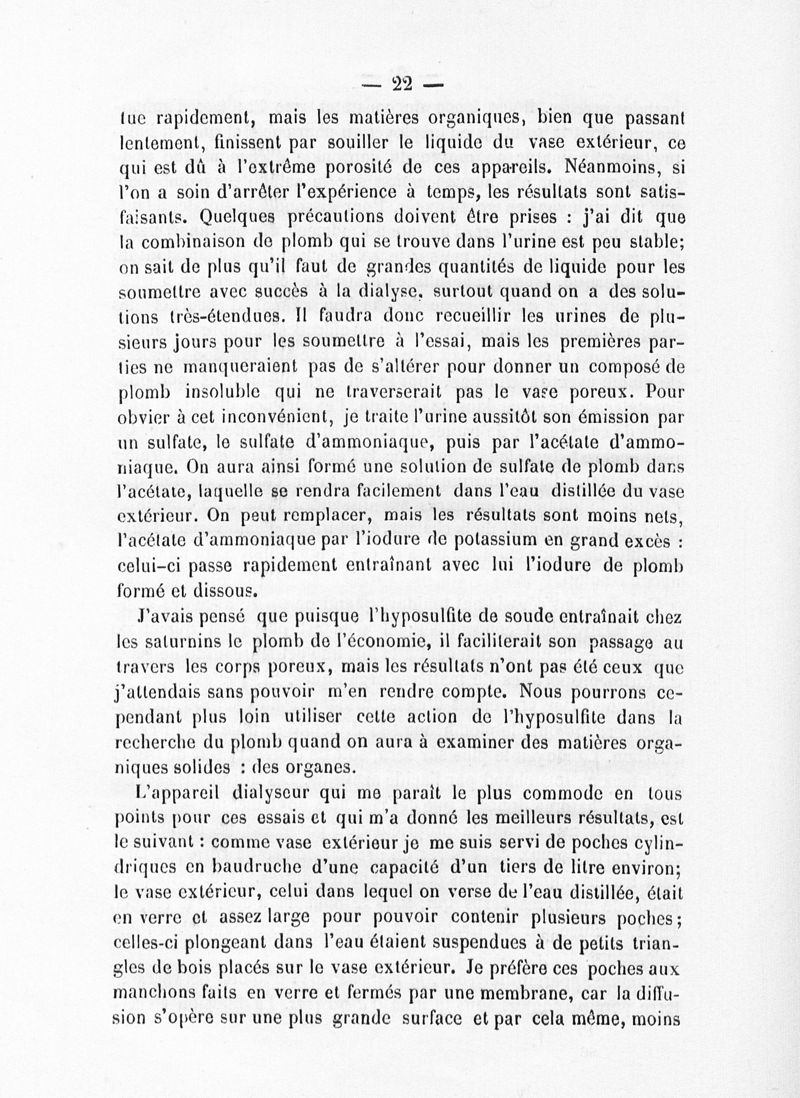 — 22 —

tue rapidement, mais les matières organiques, bien que passant lentement, finissent par souiller le liquide du vase extérieur, ce qui est dû à l'extrême porosité de ces appareils. Néanmoins, si l'on a soin d'arrêter l'expérience à temps, les résultats sont satisfaisants. Quelques précautions doivent être prises : j'ai dit que la combinaison de plomb qui se trouve dans l'urine est peu stable; on sait de plus qu'il faut de grandes quantités de liquide pour les soumettre avec succès à la dialyse, surtout quand on a des solutions très-étendues. Il faudra donc recueillir les urines de plusieurs jours pour les soumettre à l'essai, mais les premières parties ne manqueraient pas de s'altérer pour donner un composé de plomb insoluble qui ne traverserait pas le vase poreux. Pour obvier à cet inconvénient, je traite l'urine aussitôt son émission par un sulfate, le sulfate d'ammoniaque, puis par l'acétate d'ammoniaque. On aura ainsi formé une solution de sulfate de plomb dans l'acétate, laquelle se rendra facilement dans l'eau distillée du vase extérieur. On peut remplacer, mais les résultats sont moins nets, l'acétate d'ammoniaque par l'iodure de potassium en grand excès : celui-ci passe rapidement entraînant avec lui l'iodure de plomb formé et dissous.

J'avais pensé que puisque l'hyposulfite de soude entraînait chez les saturnins le plomb de l'économie, il faciliterait son passage au travers les corps poreux, mais les résultats n'ont pas été ceux que j'attendais sans pouvoir m'en rendre compte. Nous pourrons cependant plus loin utiliser cette action de l'hyposulfite dans la recherche du plomb quand on aura à examiner des matières organiques solides : des organes.

L'appareil dialyseur qui me paraît le plus commode en tous points pour ces essais et qui m'a donné les meilleurs résultats, est le suivant : comme vase extérieur je me suis servi de poches cylindriques en baudruche d'une capacité d'un tiers de litre environ; le vase extérieur, celui dans lequel on verse de l'eau distillée, était en verre et assez large pour pouvoir contenir plusieurs poches; celles-ci plongeant dans l'eau étaient suspendues à de petits triangles de bois placés sur le vase extérieur. Je préfère ces poches aux manchons faits en verre et fermés par une membrane, car la diffusion s'opère sur une plus grande surface et par cela même, moins